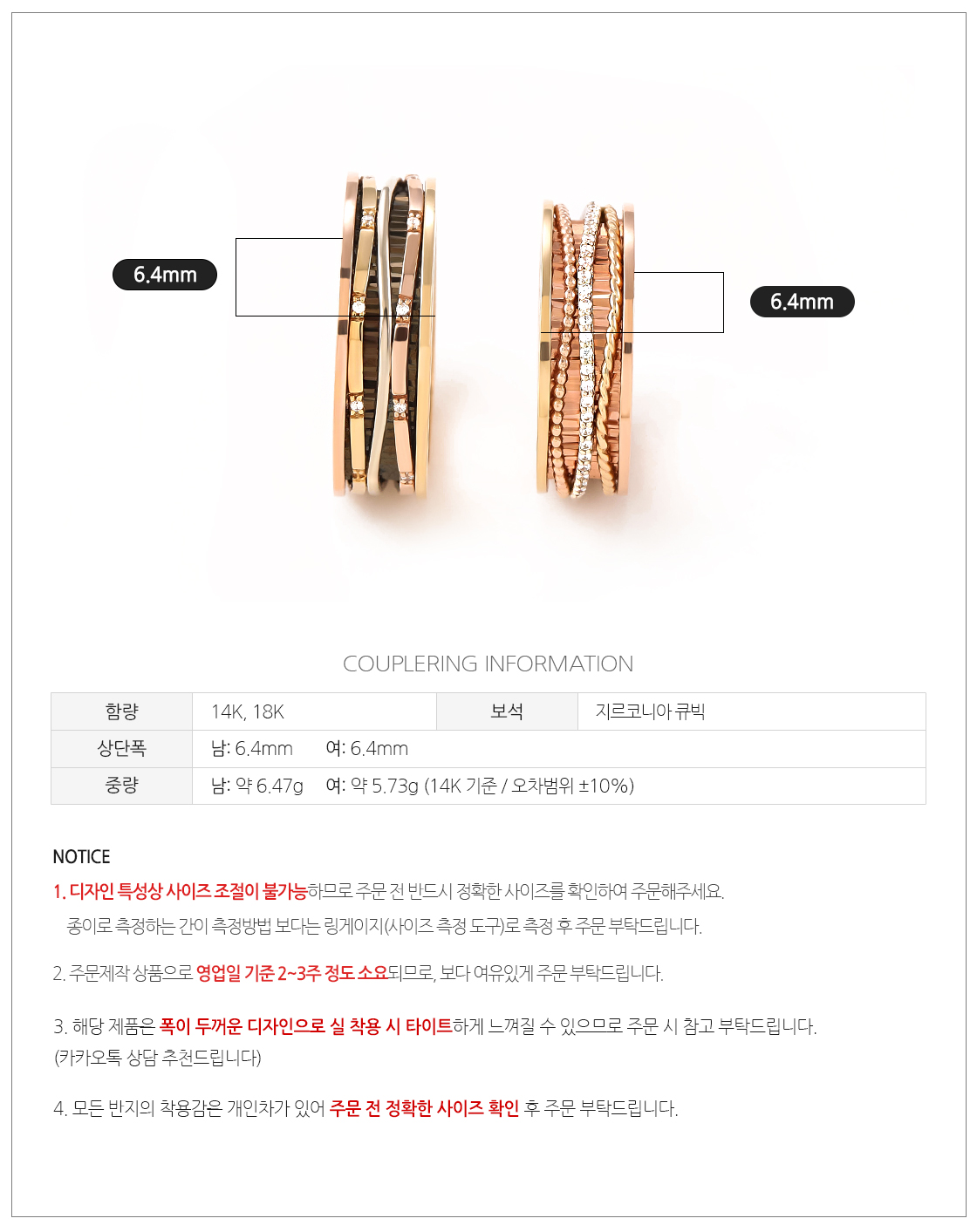 6.4mm

6.4mm

COUPLERING INFORMATION

| 함량 | 14K, 18K | 보석 | 지르코니아 큐빅 |
|---|---|---|---|
| 상단폭 | 남: 6.4mm 여: 6.4mm | | |
| 중량 | 남: 약 6.47g 여: 약 5.73g (14K 기준 / 오차범위 ±10%) | | |

NOTICE

1. 디자인 특성상 사이즈 조절이 불가능하므로 주문 전 반드시 정확한 사이즈를 확인하여 주문해주세요.
종이로 측정하는 간이 측정방법 보다는 링게이지(사이즈 측정 도구)로 측정 후 주문 부탁드립니다.

2. 주문제작 상품으로 영업일 기준 2~3주 정도 소요되므로, 보다 여유있게 주문 부탁드립니다.

3. 해당 제품은 폭이 두꺼운 디자인으로 실 착용 시 타이트하게 느껴질 수 있으므로 주문 시 참고 부탁드립니다.
(카카오톡 상담 추천드립니다)

4. 모든 반지의 착용감은 개인차가 있어 주문 전 정확한 사이즈 확인 후 주문 부탁드립니다.